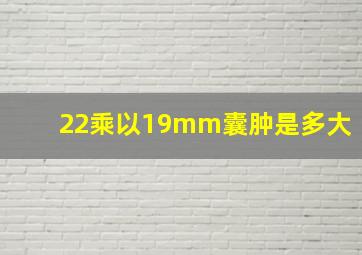 22乘以19mm囊肿是多大